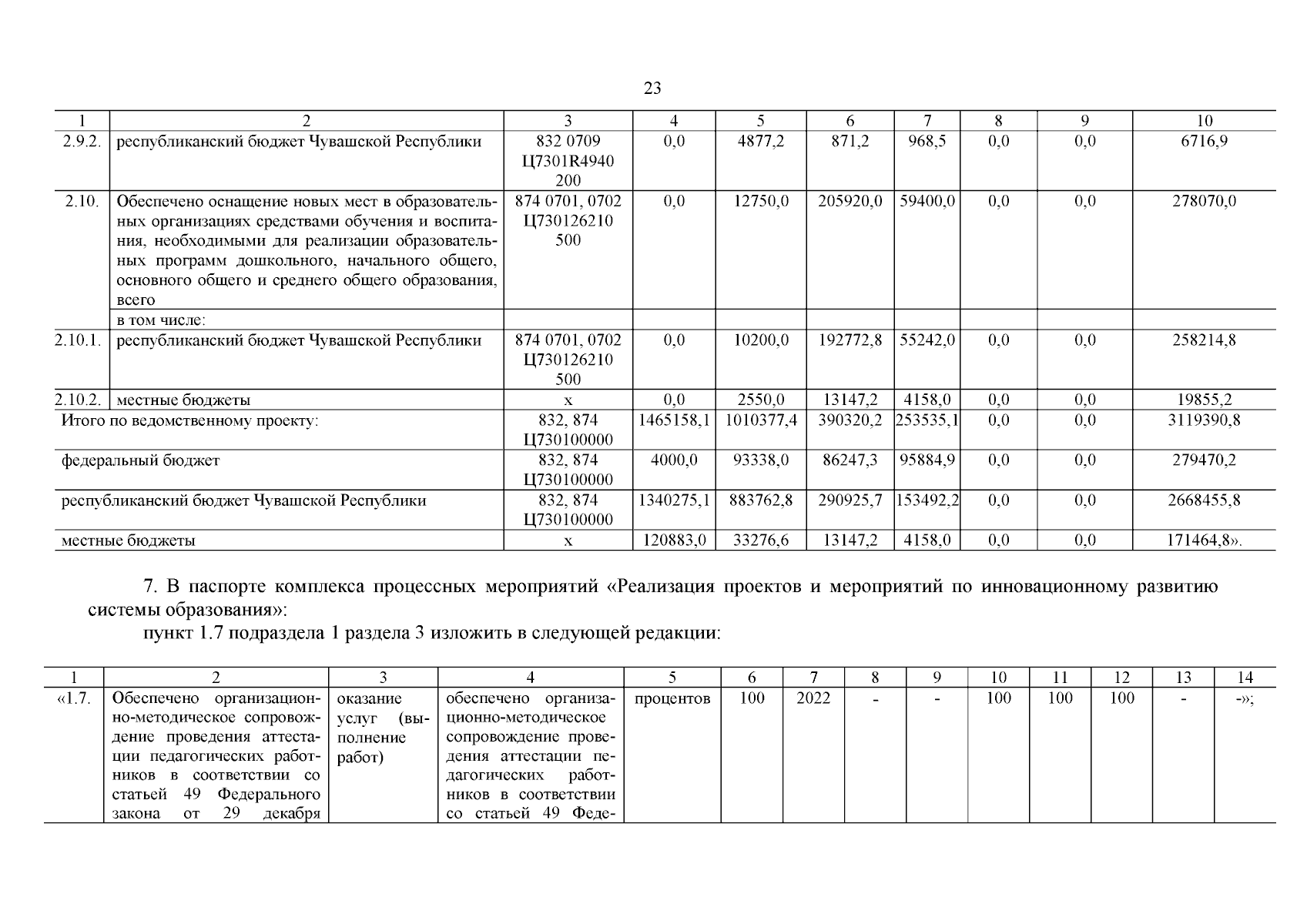 23

| 1 | 2 | 3 | 4 | 5 | 6 | 7 | 8 | 9 | 10 |
|---|---|---|---|---|---|---|---|---|---|
| 2.9.2. | республиканский бюджет Чувашской Республики | 832 0709 Ц7301R4940 200 | 0,0 | 4877,2 | 871,2 | 968,5 | 0,0 | 0,0 | 6716,9 |
| 2.10. | Обеспечено оснащение новых мест в образовательных организациях средствами обучения и воспитания, необходимыми для реализации образовательных программ дошкольного, начального общего, основного общего и среднего общего образования, всего | 874 0701, 0702 Ц730126210 500 | 0,0 | 12750,0 | 205920,0 | 59400,0 | 0,0 | 0,0 | 278070,0 |
|  | в том числе: |  |  |  |  |  |  |  |  |
| 2.10.1. | республиканский бюджет Чувашской Республики | 874 0701, 0702 Ц730126210 500 | 0,0 | 10200,0 | 192772,8 | 55242,0 | 0,0 | 0,0 | 258214,8 |
| 2.10.2. | местные бюджеты | x | 0,0 | 2550,0 | 13147,2 | 4158,0 | 0,0 | 0,0 | 19855,2 |
| Итого по ведомственному проекту: |  | 832, 874 Ц730100000 | 1465158,1 | 1010377,4 | 390320,2 | 253535,1 | 0,0 | 0,0 | 3119390,8 |
| федеральный бюджет |  | 832, 874 Ц730100000 | 4000,0 | 93338,0 | 86247,3 | 95884,9 | 0,0 | 0,0 | 279470,2 |
| республиканский бюджет Чувашской Республики |  | 832, 874 Ц730100000 | 1340275,1 | 883762,8 | 290925,7 | 153492,2 | 0,0 | 0,0 | 2668455,8 |
| местные бюджеты |  | x | 120883,0 | 33276,6 | 13147,2 | 4158,0 | 0,0 | 0,0 | 171464,8». |

7. В паспорте комплекса процессных мероприятий «Реализация проектов и мероприятий по инновационному развитию системы образования»:

пункт 1.7 подраздела 1 раздела 3 изложить в следующей редакции:

| 1 | 2 | 3 | 4 | 5 | 6 | 7 | 8 | 9 | 10 | 11 | 12 | 13 | 14 |
|---|---|---|---|---|---|---|---|---|---|---|---|---|---|
| «1.7. | Обеспечено организационно-методическое сопровождение проведения аттестации педагогических работников в соответствии со статьей 49 Федерального закона от 29 декабря | оказание услуг (выполнение работ) | обеспечено организационно-методическое сопровождение проведения аттестации педагогических работников в соответствии со статьей 49 Феде- | процентов | 100 | 2022 | - | - | 100 | 100 | 100 | - | -»; |